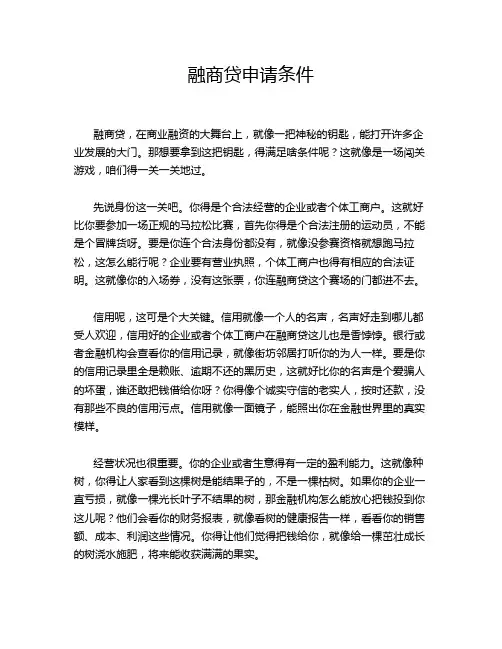 融商贷申请条件

融商贷，在商业融资的大舞台上，就像一把神秘的钥匙，能打开许多企业发展的大门。那想要拿到这把钥匙，得满足啥条件呢？这就像是一场闯关游戏，咱们得一关一关地过。

先说身份这一关吧。你得是个合法经营的企业或者个体工商户。这就好比你要参加一场正规的马拉松比赛，首先你得是个合法注册的运动员，不能是个冒牌货呀。要是你连个合法身份都没有，就像没参赛资格就想跑马拉松，这怎么能行呢？企业要有营业执照，个体工商户也得有相应的合法证明。这就像你的入场券，没有这张票，你连融商贷这个赛场的门都进不去。

信用呢，这可是个大关键。信用就像一个人的名声，名声好走到哪儿都受人欢迎，信用好的企业或者个体工商户在融商贷这儿也是香饽饽。银行或者金融机构会查看你的信用记录，就像街坊邻居打听你的为人一样。要是你的信用记录里全是赖账、逾期不还的黑历史，这就好比你的名声是个爱骗人的坏蛋，谁还敢把钱借给你呀？你得像个诚实守信的老实人，按时还款，没有那些不良的信用污点。信用就像一面镜子，能照出你在金融世界里的真实模样。

经营状况也很重要。你的企业或者生意得有一定的盈利能力。这就像种树，你得让人家看到这棵树是能结果子的，不是一棵枯树。如果你的企业一直亏损，就像一棵光长叶子不结果的树，那金融机构怎么能放心把钱投到你这儿呢？他们会看你的财务报表，就像看树的健康报告一样，看看你的销售额、成本、利润这些情况。你得让他们觉得把钱给你，就像给一棵茁壮成长的树浇水施肥，将来能收获满满的果实。